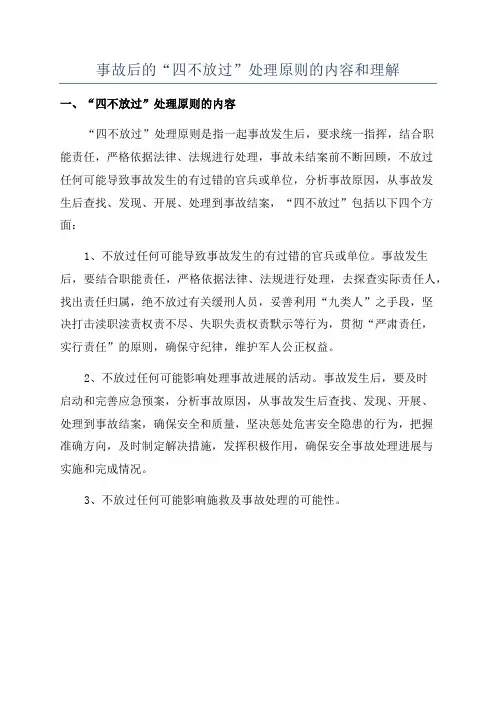 事故后的“四不放过”处理原则的内容和理解

一、“四不放过”处理原则的内容

“四不放过”处理原则是指一起事故发生后，要求统一指挥，结合职能责任，严格依据法律、法规进行处理，事故未结案前不断回顾，不放过任何可能导致事故发生的有过错的官兵或单位，分析事故原因，从事故发生后查找、发现、开展、处理到事故结案，“四不放过”包括以下四个方面：

1、不放过任何可能导致事故发生的有过错的官兵或单位。事故发生后，要结合职能责任，严格依据法律、法规进行处理，去探查实际责任人，找出责任归属，绝不放过有关缓刑人员，妥善利用“九类人”之手段，坚决打击渎职渎责权责不尽、失职失责权责默示等行为，贯彻“严肃责任，实行责任”的原则，确保守纪律，维护军人公正权益。

2、不放过任何可能影响处理事故进展的活动。事故发生后，要及时启动和完善应急预案，分析事故原因，从事故发生后查找、发现、开展、处理到事故结案，确保安全和质量，坚决惩处危害安全隐患的行为，把握准确方向，及时制定解决措施，发挥积极作用，确保安全事故处理进展与实施和完成情况。

3、不放过任何可能影响施救及事故处理的可能性。